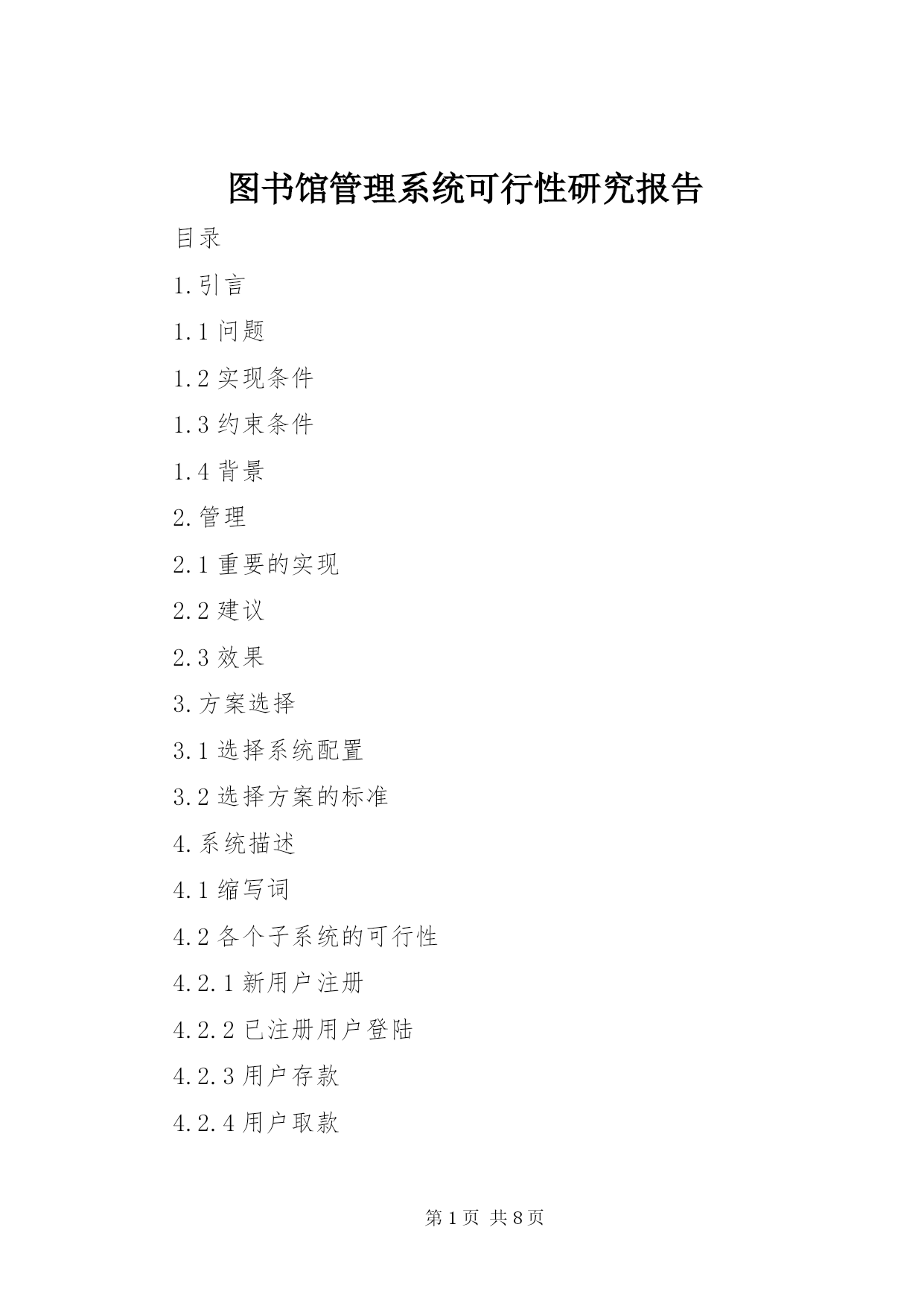 图书馆管理系统可行性研究报告

目录

1.引言

1.1 问题

1.2 实现条件

1.3 约束条件

1.4 背景

2.管理

2.1 重要的实现

2.2 建议

2.3 效果

3.方案选择

3.1 选择系统配置

3.2 选择方案的标准

4.系统描述

4.1 缩写词

4.2 各个子系统的可行性

4.2.1 新用户注册

4.2.2 已注册用户登陆

4.2.3 用户存款

4.2.4 用户取款

第 1 页 共 8 页